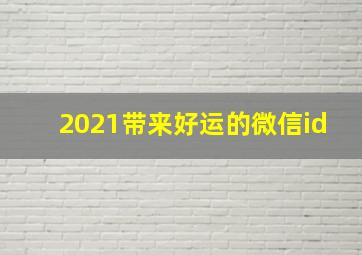 2021带来好运的微信id